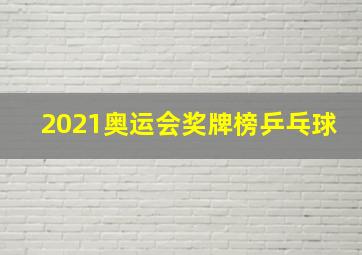 2021奥运会奖牌榜乒乓球